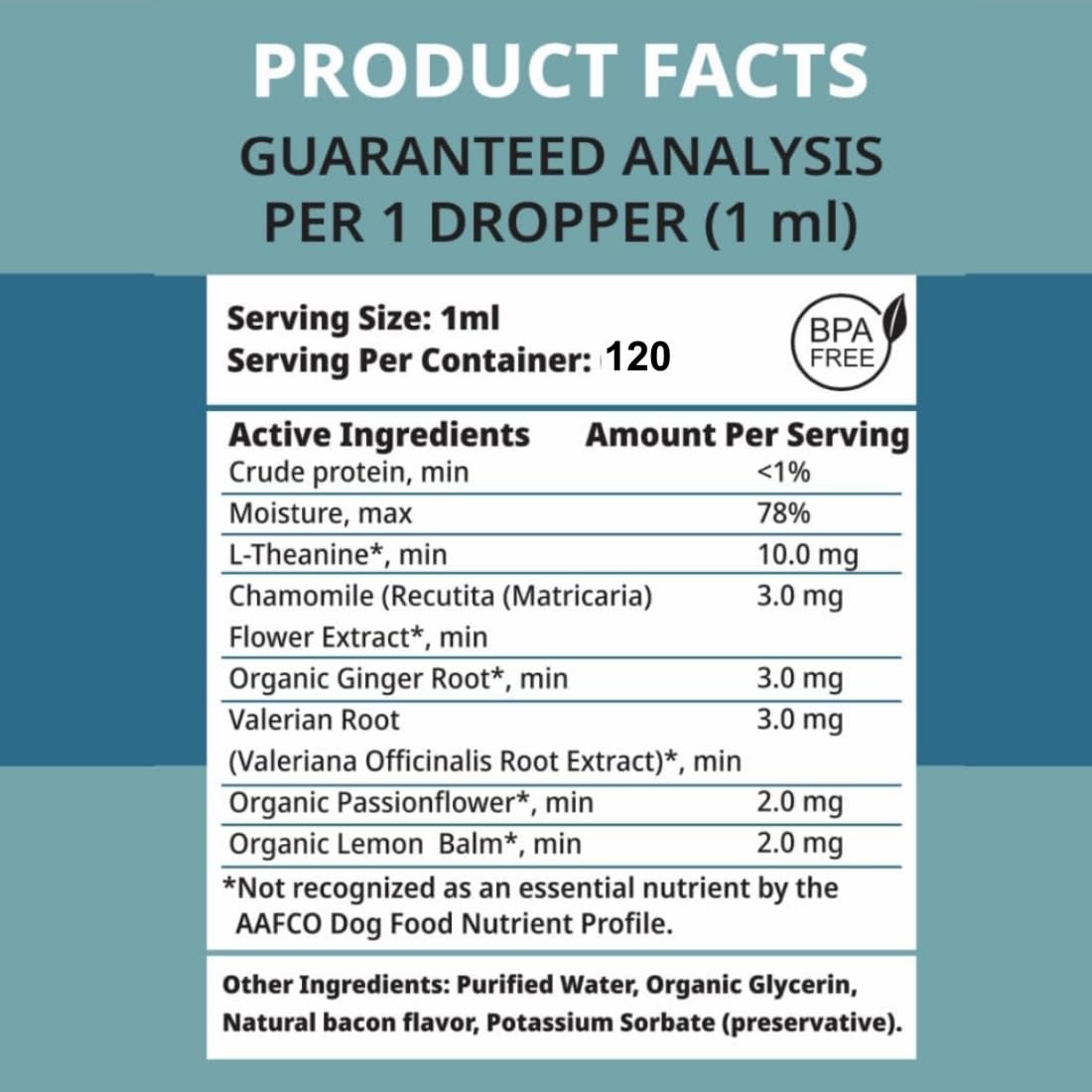 PRODUCT FACTS
GUARANTEED ANALYSIS
PER 1 DROPPER (1 ml)

Serving Size: 1ml
Serving Per Container: 120

BPA FREE

| Active Ingredients | Amount Per Serving |
|---|---|
| Crude protein, min | <1% |
| Moisture, max | 78% |
| L-Theanine*, min | 10.0 mg |
| Chamomile (Recutita (Matricaria) Flower Extract*, min | 3.0 mg |
| Organic Ginger Root*, min | 3.0 mg |
| Valerian Root (Valeriana Officinalis Root Extract)*, min | 3.0 mg |
| Organic Passionflower*, min | 2.0 mg |
| Organic Lemon Balm*, min | 2.0 mg |

*Not recognized as an essential nutrient by the AAFCO Dog Food Nutrient Profile.

Other Ingredients: Purified Water, Organic Glycerin, Natural bacon flavor, Potassium Sorbate (preservative).